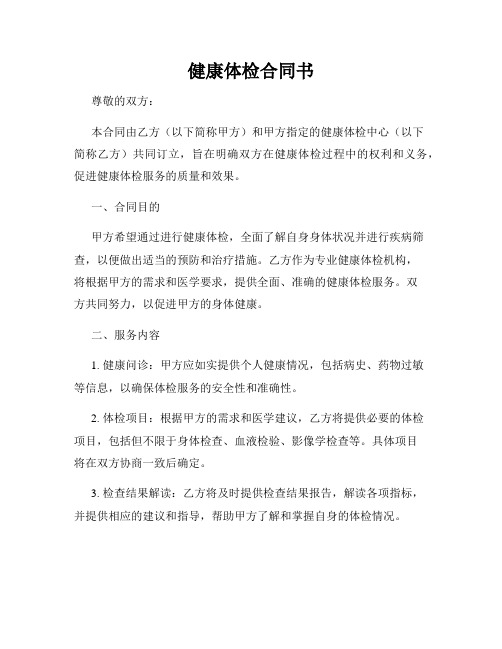 健康体检合同书

尊敬的双方：

本合同由乙方（以下简称甲方）和甲方指定的健康体检中心（以下简称乙方）共同订立，旨在明确双方在健康体检过程中的权利和义务，促进健康体检服务的质量和效果。

一、合同目的

甲方希望通过进行健康体检，全面了解自身身体状况并进行疾病筛查，以便做出适当的预防和治疗措施。乙方作为专业健康体检机构，将根据甲方的需求和医学要求，提供全面、准确的健康体检服务。双方共同努力，以促进甲方的身体健康。

二、服务内容

1. 健康问诊：甲方应如实提供个人健康情况，包括病史、药物过敏等信息，以确保体检服务的安全性和准确性。

2. 体检项目：根据甲方的需求和医学建议，乙方将提供必要的体检项目，包括但不限于身体检查、血液检验、影像学检查等。具体项目将在双方协商一致后确定。

3. 检查结果解读：乙方将及时提供检查结果报告，解读各项指标，并提供相应的建议和指导，帮助甲方了解和掌握自身的体检情况。